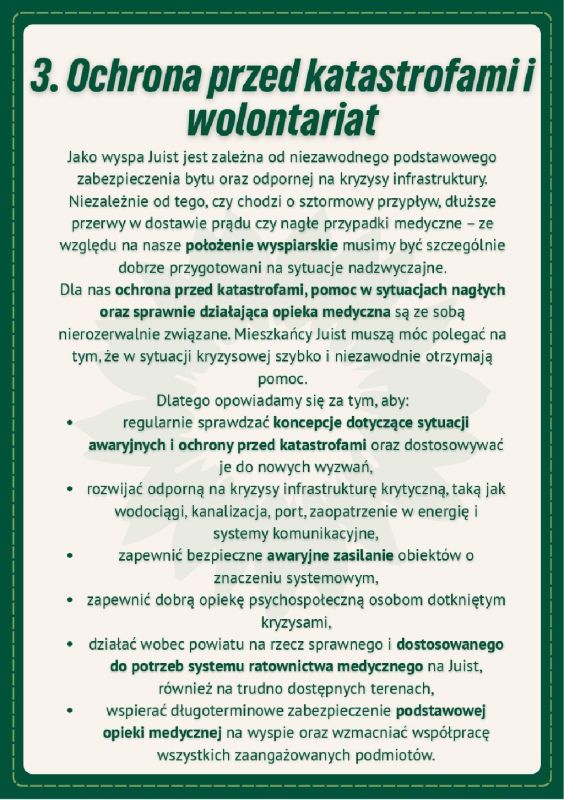 3. Ochrona przed katastrofami i wolontariat

Jako wyspa Juist jest zależna od niezawodnego podstawowego zabezpieczenia bytu oraz odpornej na kryzysy infrastruktury. Niezależnie od tego, czy chodzi o sztormowy przypływ, dłuższe przerwy w dostawie prądu czy nagłe przypadki medyczne – ze względu na nasze położenie wyspiarskie musimy być szczególnie dobrze przygotowani na sytuacje nadzwyczajne.
Dla nas ochrona przed katastrofami, pomoc w sytuacjach nagłych oraz sprawnie działająca opieka medyczna są ze sobą nierozerwalnie związane. Mieszkańcy Juist muszą móc polegać na tym, że w sytuacji kryzysowej szybko i niezawodnie otrzymają pomoc.
Dlatego opowiadamy się za tym, aby:
• regularnie sprawdzać koncepcje dotyczące sytuacji awaryjnych i ochrony przed katastrofami oraz dostosowywać je do nowych wyzwań,
• rozwijać odporną na kryzysy infrastrukturę krytyczną, taką jak wodociągi, kanalizacja, port, zaopatrzenie w energię i systemy komunikacyjne,
• zapewnić bezpieczne awaryjne zasilanie obiektów o znaczeniu systemowym,
• zapewnić dobrą opiekę psychospołeczną osobom dotkniętym kryzysami,
• działać wobec powiatu na rzecz sprawnego i dostosowanego do potrzeb systemu ratownictwa medycznego na Juist, również na trudno dostępnych terenach,
• wspierać długoterminowe zabezpieczenie podstawowej opieki medycznej na wyspie oraz wzmacniać współpracę wszystkich zaangażowanych podmiotów.